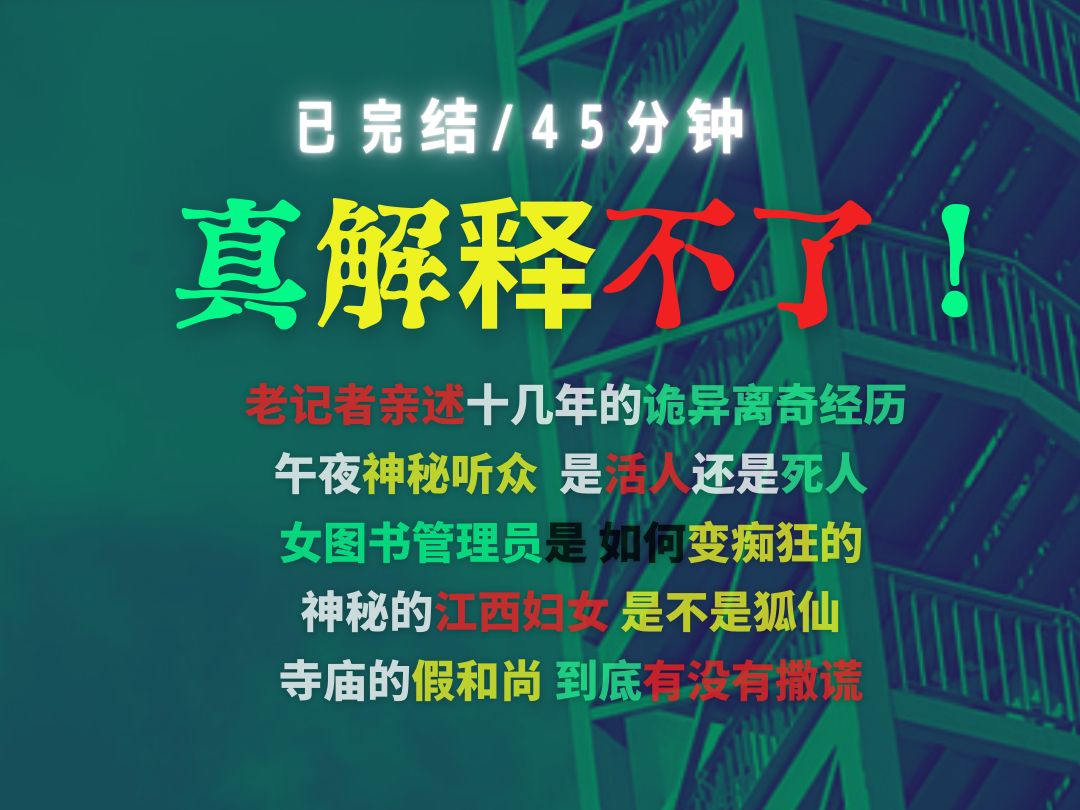 已完结/45分钟

真解释不了！

老记者亲述十几年的诡异离奇经历
午夜神秘听众 是活人还是死人
女图书管理员是 如何变痴狂的
神秘的江西妇女 是不是狐仙
寺庙的假和尚 到底有没有撒谎